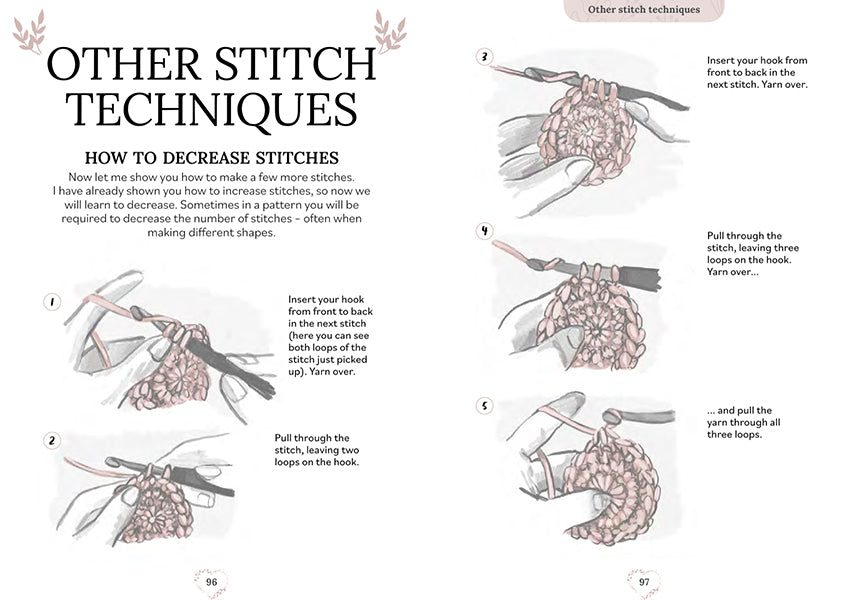 OTHER STITCH TECHNIQUES

HOW TO DECREASE STITCHES

Now let me show you how to make a few more stitches. I have already shown you how to increase stitches, so now we will learn to decrease. Sometimes in a pattern you will be required to decrease the number of stitches – often when making different shapes.

1

Insert your hook from front to back in the next stitch (here you can see both loops of the stitch just picked up). Yarn over.

2

Pull through the stitch, leaving two loops on the hook.

96

Other stitch techniques

3

Insert your hook from front to back in the next stitch. Yarn over.

4

Pull through the stitch, leaving three loops on the hook. Yarn over...

5

... and pull the yarn through all three loops.

97